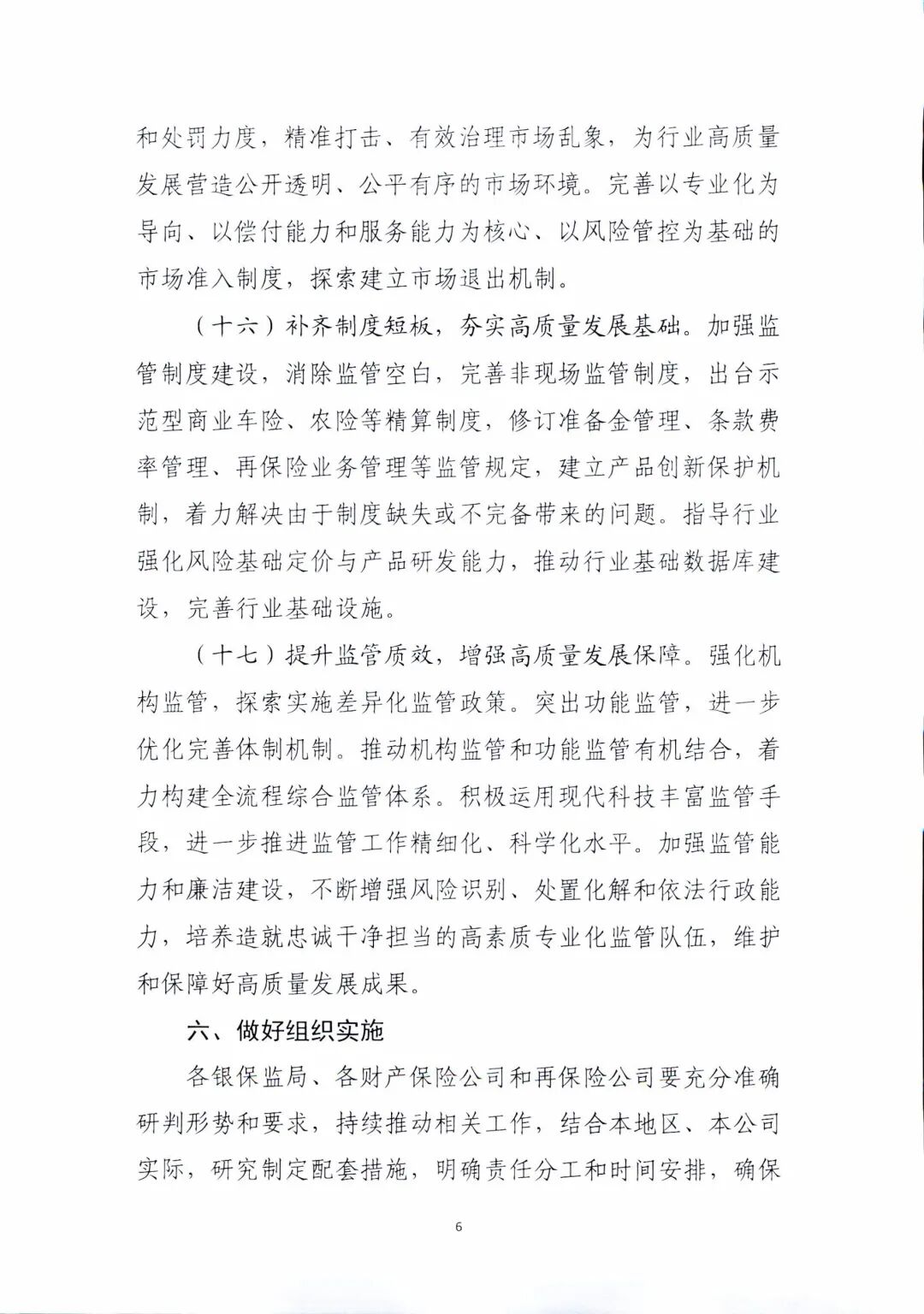 和处罚力度，精准打击、有效治理市场乱象，为行业高质量发展营造公开透明、公平有序的市场环境。完善以专业化为导向、以偿付能力和服务能力为核心、以风险管控为基础的市场准入制度，探索建立市场退出机制。

（十六）补齐制度短板，夯实高质量发展基础。加强监管制度建设，消除监管空白，完善非现场监管制度，出台示范型商业车险、农险等精算制度，修订准备金管理、条款费率管理、再保险业务管理等监管规定，建立产品创新保护机制，着力解决由于制度缺失或不完备带来的问题。指导行业强化风险基础定价与产品研发能力，推动行业基础数据库建设，完善行业基础设施。

（十七）提升监管质效，增强高质量发展保障。强化机构监管，探索实施差异化监管政策。突出功能监管，进一步优化完善体制机制。推动机构监管和功能监管有机结合，着力构建全流程综合监管体系。积极运用现代科技丰富监管手段，进一步推进监管工作精细化、科学化水平。加强监管能力和廉洁建设，不断增强风险识别、处置化解和依法行政能力，培养造就忠诚干净担当的高素质专业化监管队伍，维护和保障好高质量发展成果。

六、做好组织实施

各银保监局、各财产保险公司和再保险公司要充分准确研判形势和要求，持续推动相关工作，结合本地区、本公司实际，研究制定配套措施，明确责任分工和时间安排，确保

6